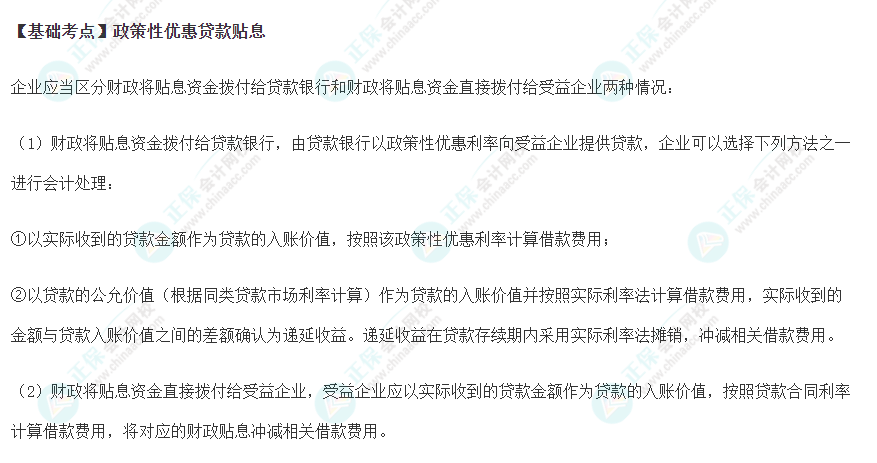 【基础考点】政策性优惠贷款贴息

企业应当区分财政将贴息资金拨付给贷款银行和财政将贴息资金直接拨付给受益企业两种情况：

（1）财政将贴息资金拨付给贷款银行，由贷款银行以政策性优惠利率向受益企业提供贷款，企业可以选择下列方法之一进行会计处理：

①以实际收到的贷款金额作为贷款的入账价值，按照该政策性优惠利率计算借款费用；

②以贷款的公允价值（根据同类贷款市场利率计算）作为贷款的入账价值并按照实际利率法计算借款费用，实际收到的金额与贷款入账价值之间的差额确认为递延收益。递延收益在贷款存续期内采用实际利率法摊销，冲减相关借款费用。

（2）财政将贴息资金直接拨付给受益企业，受益企业应以实际收到的贷款金额作为贷款的入账价值，按照贷款合同利率计算借款费用，将对应的财政贴息冲减相关借款费用。

正保会计网校
www.chinaacc.com